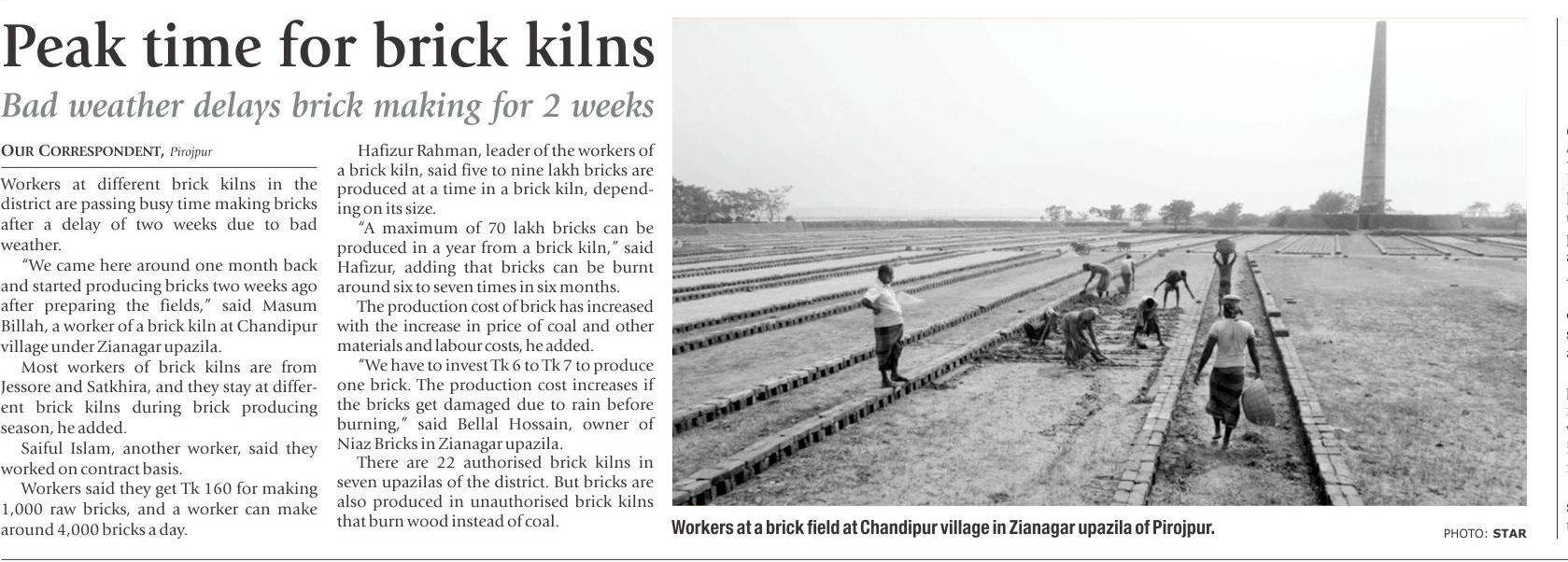 Peak time for brick kilns

Bad weather delays brick making for 2 weeks

OUR CORRESPONDENT, Pirojpur

Workers at different brick kilns in the district are passing busy time making bricks after a delay of two weeks due to bad weather.

"We came here around one month back and started producing bricks two weeks ago after preparing the fields," said Masum Billah, a worker of a brick kiln at Chandipur village under Zianagar upazila.

Most workers of brick kilns are from Jessore and Satkhira, and they stay at different brick kilns during brick producing season, he added.

Saiful Islam, another worker, said they worked on contract basis.

Workers said they get Tk 160 for making 1,000 raw bricks, and a worker can make around 4,000 bricks a day.

Hafizur Rahman, leader of the workers of a brick kiln, said five to nine lakh bricks are produced at a time in a brick kiln, depending on its size.

"A maximum of 70 lakh bricks can be produced in a year from a brick kiln," said Hafizur, adding that bricks can be burnt around six to seven times in six months.

The production cost of brick has increased with the increase in price of coal and other materials and labour costs, he added.

"We have to invest Tk 6 to Tk 7 to produce one brick. The production cost increases if the bricks get damaged due to rain before burning," said Bellal Hossain, owner of Niaz Bricks in Zianagar upazila.

There are 22 authorised brick kilns in seven upazilas of the district. But bricks are also produced in unauthorised brick kilns that burn wood instead of coal.

Workers at a brick field at Chandipur village in Zianagar upazila of Pirojpur.

PHOTO: STAR